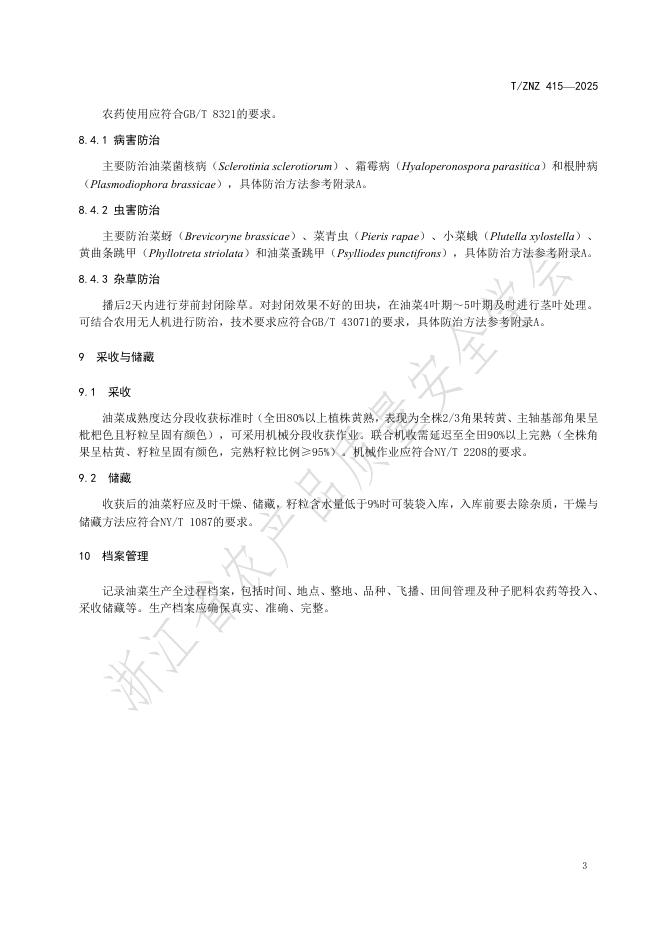 T/ZNZ 415—2025

农药使用应符合GB/T 8321的要求。

8.4.1 病害防治

主要防治油菜菌核病（Sclerotinia sclerotiorum）、霜霉病（Hyaloperonospora parasitica）和根肿病（Plasmodiophora brassicae），具体防治方法参考附录A。

8.4.2 虫害防治

主要防治菜蚜（Brevicoryne brassicae）、菜青虫（Pieris rapae）、小菜蛾（Plutella xylostella）、黄曲条跳甲（Phyllotreta striolata）和油菜蚤跳甲（Psylliodes punctifrons），具体防治方法参考附录A。

8.4.3 杂草防治

播后2天内进行芽前封闭除草。对封闭效果不好的田块，在油菜4叶期～5叶期及时进行茎叶处理。可结合农用无人机进行防治，技术要求应符合GB/T 43071的要求，具体防治方法参考附录A。

9 采收与储藏

9.1 采收

油菜成熟度达分段收获标准时（全田80%以上植株黄熟，表现为全株2/3角果转黄、主轴基部角果呈枇杷色且籽粒呈固有颜色），可采用机械分段收获作业。联合机收需延迟至全田90%以上完熟（全株角果呈枯黄、籽粒呈固有颜色，完熟籽粒比例≥95%）。机械作业应符合NY/T 2208的要求。

9.2 储藏

收获后的油菜籽应及时干燥、储藏，籽粒含水量低于9%时可装袋入库，入库前要去除杂质，干燥与储藏方法应符合NY/T 1087的要求。

10 档案管理

记录油菜生产全过程档案，包括时间、地点、整地、品种、飞播、田间管理及种子肥料农药等投入、采收储藏等。生产档案应确保真实、准确、完整。

浙江省农产品质量安全学会

3